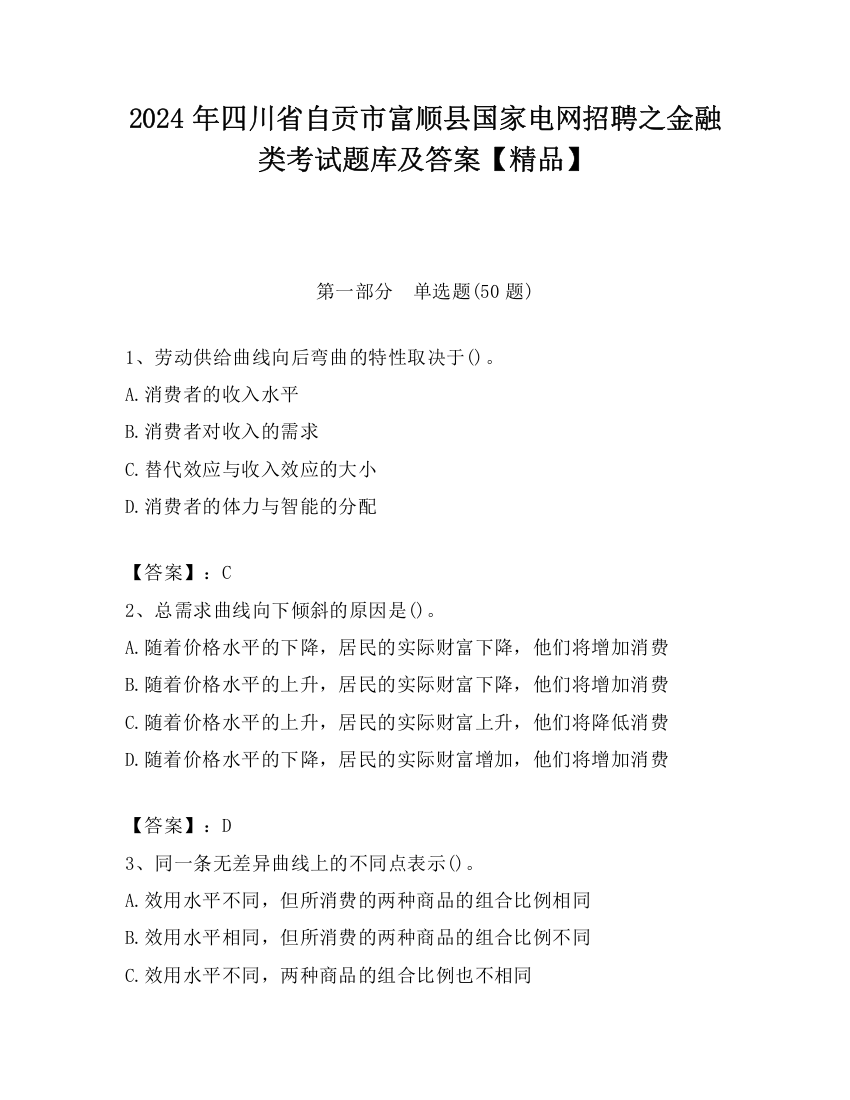 2024 年四川省自贡市富顺县国家电网招聘之金融类考试题库及答案【精品】

第一部分　单选题(50 题)

1、劳动供给曲线向后弯曲的特性取决于()。
A.消费者的收入水平
B.消费者对收入的需求
C.替代效应与收入效应的大小
D.消费者的体力与智能的分配

【答案】：C
2、总需求曲线向下倾斜的原因是()。
A.随着价格水平的下降，居民的实际财富下降，他们将增加消费
B.随着价格水平的上升，居民的实际财富下降，他们将增加消费
C.随着价格水平的上升，居民的实际财富上升，他们将降低消费
D.随着价格水平的下降，居民的实际财富增加，他们将增加消费

【答案】：D
3、同一条无差异曲线上的不同点表示()。
A.效用水平不同，但所消费的两种商品的组合比例相同
B.效用水平相同，但所消费的两种商品的组合比例不同
C.效用水平不同，两种商品的组合比例也不相同